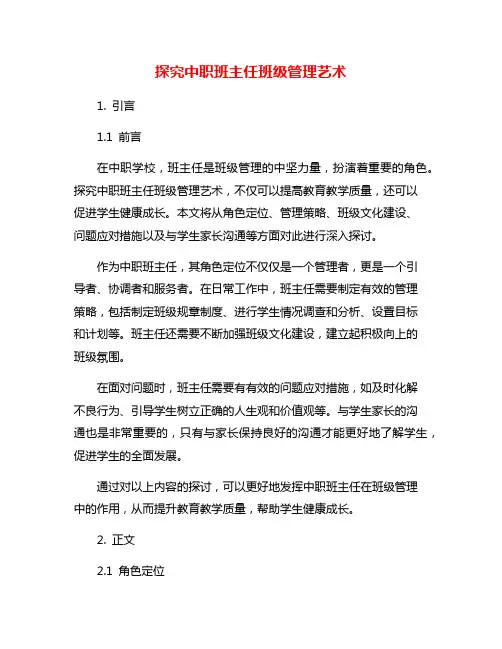 探究中职班主任班级管理艺术

1. 引言

1.1 前言

在中职学校，班主任是班级管理的中坚力量，扮演着重要的角色。探究中职班主任班级管理艺术，不仅可以提高教育教学质量，还可以促进学生健康成长。本文将从角色定位、管理策略、班级文化建设、问题应对措施以及与学生家长沟通等方面对此进行深入探讨。

作为中职班主任，其角色定位不仅仅是一个管理者，更是一个引导者、协调者和服务者。在日常工作中，班主任需要制定有效的管理策略，包括制定班级规章制度、进行学生情况调查和分析、设置目标和计划等。班主任还需要不断加强班级文化建设，建立起积极向上的班级氛围。

在面对问题时，班主任需要有有效的问题应对措施，如及时化解不良行为、引导学生树立正确的人生观和价值观等。与学生家长的沟通也是非常重要的，只有与家长保持良好的沟通才能更好地了解学生，促进学生的全面发展。

通过对以上内容的探讨，可以更好地发挥中职班主任在班级管理中的作用，从而提升教育教学质量，帮助学生健康成长。

2. 正文

2.1 角色定位